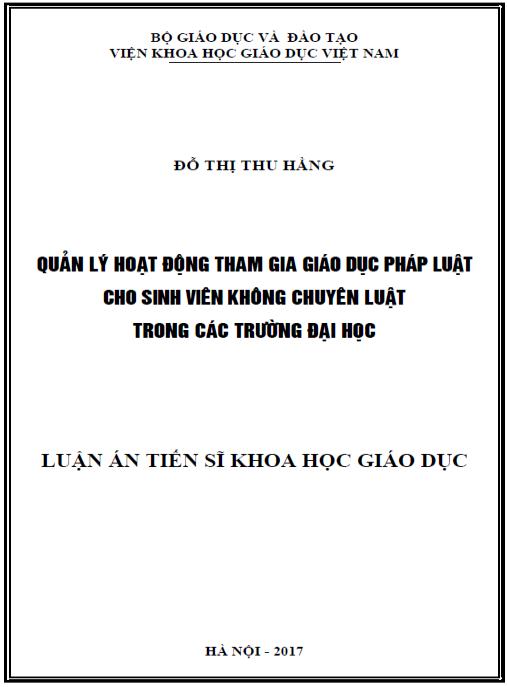 BỘ GIÁO DỤC VÀ ĐÀO TẠO
VIỆN KHOA HỌC GIÁO DỤC VIỆT NAM

ĐỖ THỊ THU HẰNG

QUẢN LÝ HOẠT ĐỘNG THAM GIA GIÁO DỤC PHÁP LUẬT
CHO SINH VIÊN KHÔNG CHUYÊN LUẬT
TRONG CÁC TRƯỜNG ĐẠI HỌC

LUẬN ÁN TIẾN SĨ KHOA HỌC GIÁO DỤC

HÀ NỘI - 2017